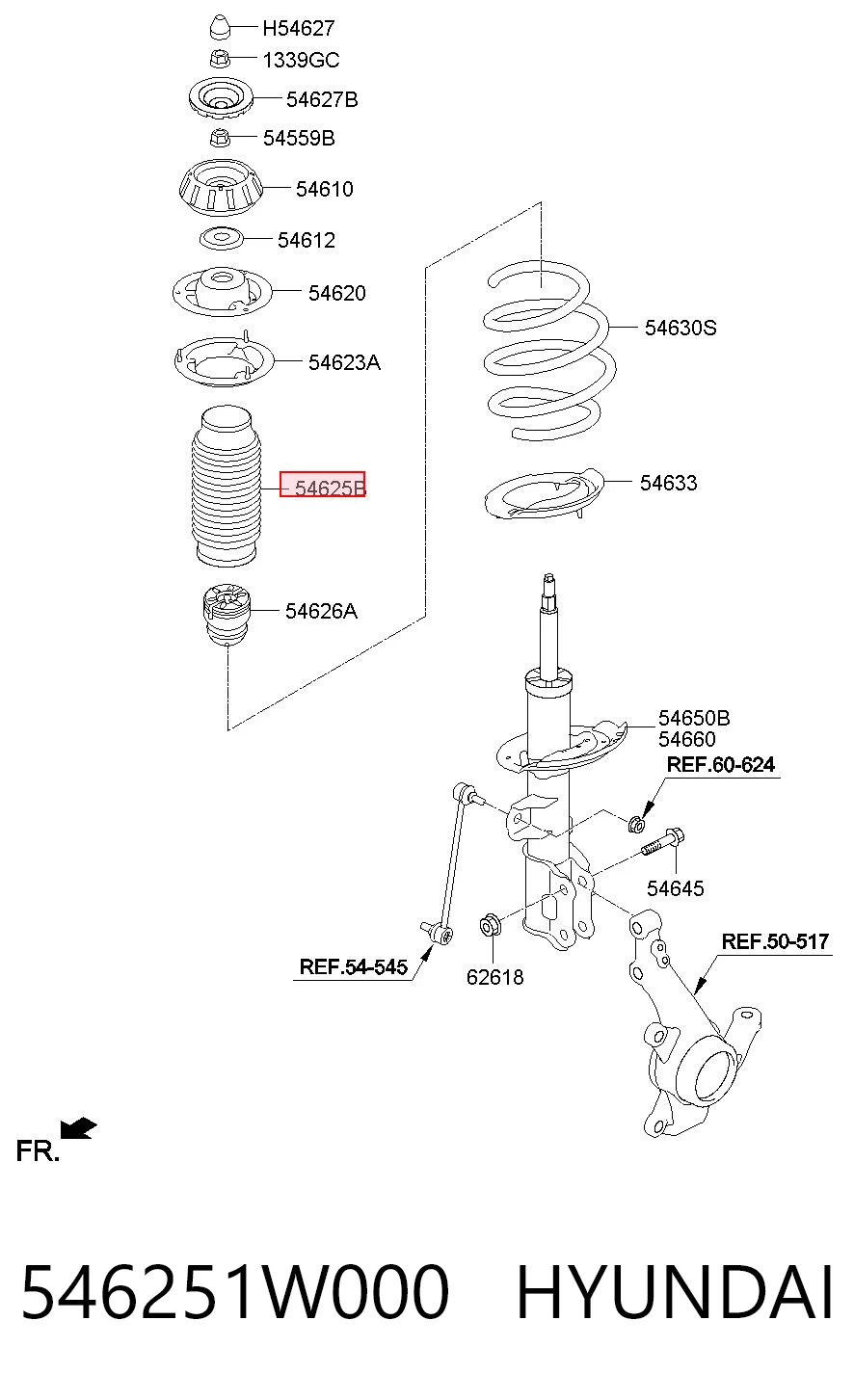 H54627
1339GC
54627B
54559B
54610
54612
54620
54623A
54625B
54626A
54630S
54633
54650B
54660
REF.60-624
54645
REF.54-545
62618
REF.50-517
FR.

546251W000 HYUNDAI